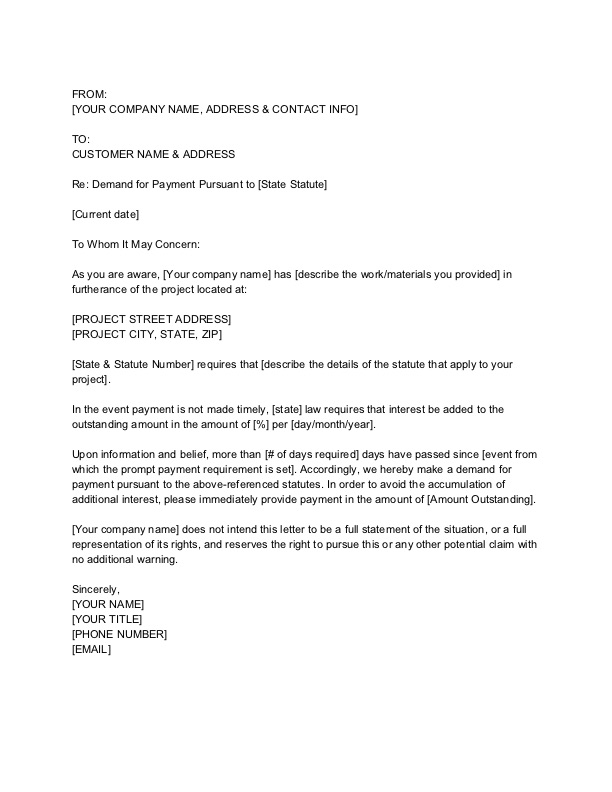 FROM:
[YOUR COMPANY NAME, ADDRESS & CONTACT INFO]

TO:
CUSTOMER NAME & ADDRESS

Re: Demand for Payment Pursuant to [State Statute]

[Current date]

To Whom It May Concern:

As you are aware, [Your company name] has [describe the work/materials you provided] in furtherance of the project located at:

[PROJECT STREET ADDRESS]
[PROJECT CITY, STATE, ZIP]

[State & Statute Number] requires that [describe the details of the statute that apply to your project].

In the event payment is not made timely, [state] law requires that interest be added to the outstanding amount in the amount of [%] per [day/month/year].

Upon information and belief, more than [# of days required] days have passed since [event from which the prompt payment requirement is set]. Accordingly, we hereby make a demand for payment pursuant to the above-referenced statutes. In order to avoid the accumulation of additional interest, please immediately provide payment in the amount of [Amount Outstanding].

[Your company name] does not intend this letter to be a full statement of the situation, or a full representation of its rights, and reserves the right to pursue this or any other potential claim with no additional warning.

Sincerely,
[YOUR NAME]
[YOUR TITLE]
[PHONE NUMBER]
[EMAIL]